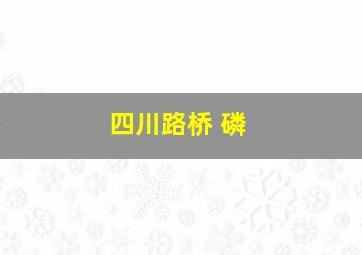 四川路桥 磷